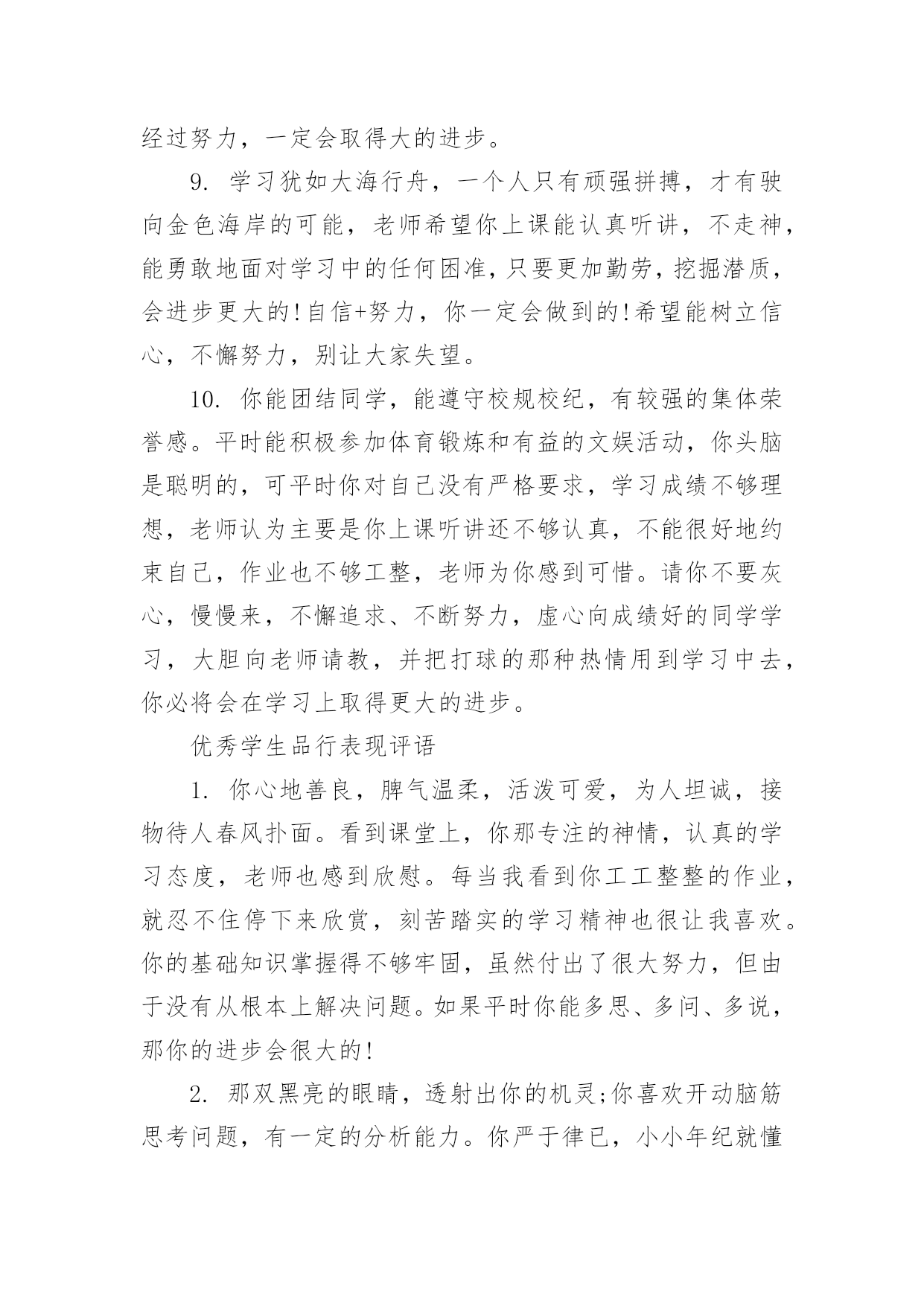 经过努力，一定会取得大的进步。

9. 学习犹如大海行舟，一个人只有顽强拼搏，才有驶向金色海岸的可能，老师希望你上课能认真听讲，不走神，能勇敢地面对学习中的任何困准，只要更加勤劳，挖掘潜质，会进步更大的!自信+努力，你一定会做到的!希望能树立信心，不懈努力，别让大家失望。

10. 你能团结同学，能遵守校规校纪，有较强的集体荣誉感。平时能积极参加体育锻炼和有益的文娱活动，你头脑是聪明的，可平时你对自己没有严格要求，学习成绩不够理想，老师认为主要是你上课听讲还不够认真，不能很好地约束自己，作业也不够工整，老师为你感到可惜。请你不要灰心，慢慢来，不懈追求、不断努力，虚心向成绩好的同学学习，大胆向老师请教，并把打球的那种热情用到学习中去，你必将会在学习上取得更大的进步。

优秀学生品行表现评语

1. 你心地善良，脾气温柔，活泼可爱，为人坦诚，接物待人春风扑面。看到课堂上，你那专注的神情，认真的学习态度，老师也感到欣慰。每当我看到你工工整整的作业，就忍不住停下来欣赏，刻苦踏实的学习精神也很让我喜欢。你的基础知识掌握得不够牢固，虽然付出了很大努力，但由于没有从根本上解决问题。如果平时你能多思、多问、多说，那你的进步会很大的!

2. 那双黑亮的眼睛，透射出你的机灵;你喜欢开动脑筋思考问题，有一定的分析能力。你严于律已，小小年纪就懂